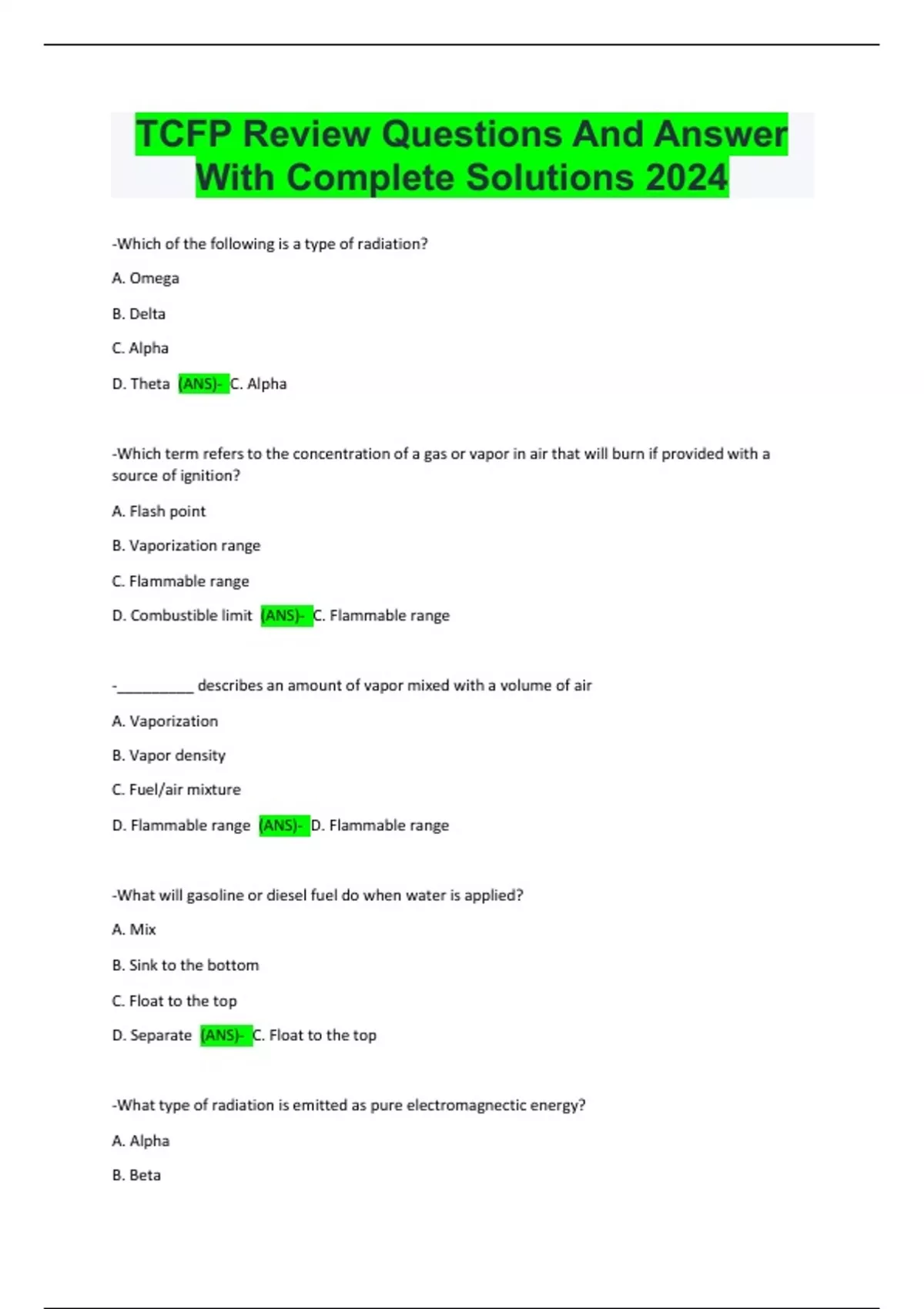 TCFP Review Questions And Answer With Complete Solutions 2024

-Which of the following is a type of radiation?

A. Omega

B. Delta

C. Alpha

D. Theta (ANS)- C. Alpha

-Which term refers to the concentration of a gas or vapor in air that will burn if provided with a source of ignition?

A. Flash point

B. Vaporization range

C. Flammable range

D. Combustible limit (ANS)- C. Flammable range

-__________ describes an amount of vapor mixed with a volume of air

A. Vaporization

B. Vapor density

C. Fuel/air mixture

D. Flammable range (ANS)- D. Flammable range

-What will gasoline or diesel fuel do when water is applied?

A. Mix

B. Sink to the bottom

C. Float to the top

D. Separate (ANS)- C. Float to the top

-What type of radiation is emitted as pure electromagnectic energy?

A. Alpha

B. Beta